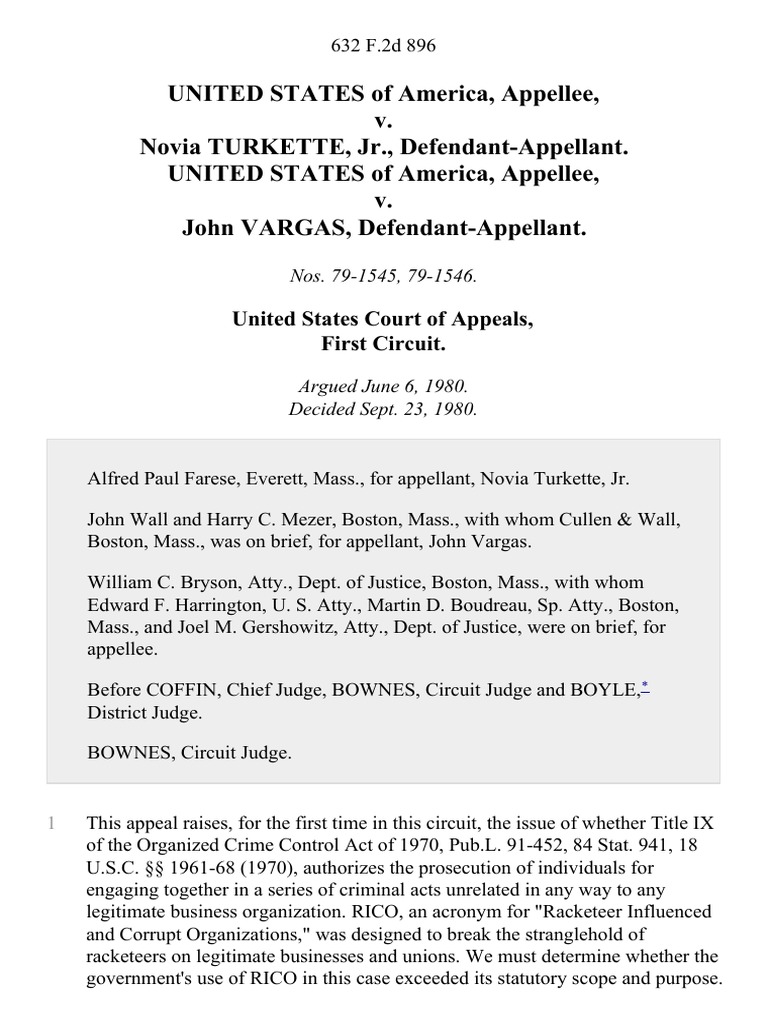 632 F.2d 896

UNITED STATES of America, Appellee,
v.
Novia TURKETTE, Jr., Defendant-Appellant.
UNITED STATES of America, Appellee,
v.
John VARGAS, Defendant-Appellant.

Nos. 79-1545, 79-1546.

United States Court of Appeals,
First Circuit.

Argued June 6, 1980.
Decided Sept. 23, 1980.

Alfred Paul Farese, Everett, Mass., for appellant, Novia Turkette, Jr.

John Wall and Harry C. Mezer, Boston, Mass., with whom Cullen & Wall, Boston, Mass., was on brief, for appellant, John Vargas.

William C. Bryson, Atty., Dept. of Justice, Boston, Mass., with whom Edward F. Harrington, U. S. Atty., Martin D. Boudreau, Sp. Atty., Boston, Mass., and Joel M. Gershowitz, Atty., Dept. of Justice, were on brief, for appellee.

Before COFFIN, Chief Judge, BOWNES, Circuit Judge and BOYLE,* District Judge.

BOWNES, Circuit Judge.

1 This appeal raises, for the first time in this circuit, the issue of whether Title IX of the Organized Crime Control Act of 1970, Pub.L. 91-452, 84 Stat. 941, 18 U.S.C. §§ 1961-68 (1970), authorizes the prosecution of individuals for engaging together in a series of criminal acts unrelated in any way to any legitimate business organization. RICO, an acronym for "Racketeer Influenced and Corrupt Organizations," was designed to break the stranglehold of racketeers on legitimate businesses and unions. We must determine whether the government's use of RICO in this case exceeded its statutory scope and purpose.